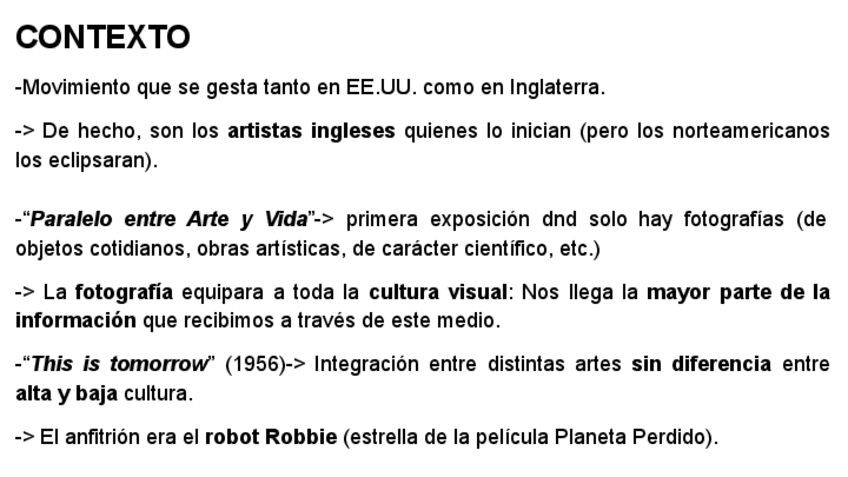 CONTEXTO

-Movimiento que se gesta tanto en EE.UU. como en Inglaterra.

-> De hecho, son los artistas ingleses quienes lo inician (pero los norteamericanos los eclipsaran).

-"Paralelo entre Arte y Vida"-> primera exposición dnd solo hay fotografías (de objetos cotidianos, obras artísticas, de carácter científico, etc.)

-> La fotografía equipara a toda la cultura visual: Nos llega la mayor parte de la información que recibimos a través de este medio.

-"This is tomorrow" (1956)-> Integración entre distintas artes sin diferencia entre alta y baja cultura.

-> El anfitrión era el robot Robbie (estrella de la película Planeta Perdido).